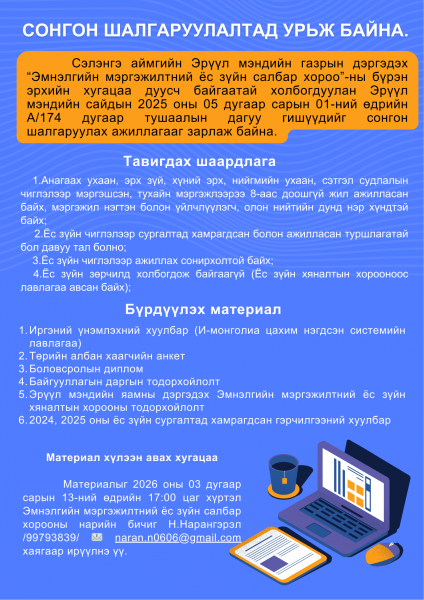 СОНГОН ШАЛГАРУУЛАЛТАД УРЬЖ БАЙНА.

Сэлэнгэ аймгийн Эрүүл мэндийн газрын дэргэдэх “Эмнэлгийн мэргэжилтний ёс зүйн салбар хороо”-ны бүрэн эрхийн хугацаа дуусч байгаатай холбогдуулан Эрүүл мэндийн сайдын 2025 оны 05 дугаар сарын 01-ний өдрийн А/174 дугаар тушаалын дагуу гишүүдийг сонгон шалгаруулах ажиллагааг зарлаж байна.

Тавигдах шаардлага

1.Анагаах ухаан, эрх зүй, хүний эрх, нийгмийн ухаан, сэтгэл судлалын чиглэлээр мэргэшсэн, тухайн мэргэжлээрээ 8-аас доошгүй жил ажилласан байх, мэргэжил нэгтэн болон үйлчлүүлэгч, олон нийтийн дунд нэр хүндтэй байх;

2.Ёс зүйн чиглэлээр сургалтад хамрагдсан болон ажилласан туршлагатай бол давуу тал болно;

3.Ёс зүйн чиглэлээр ажиллах сонирхолтой байх;

4.Ёс зүйн зөрчилд холбогдож байгаагүй (Ёс зүйн хяналтын хорооноос лавлагаа авсан байх);

Бүрдүүлэх материал

1. Иргэний үнэмлэхний хуулбар (И-монголиа цахим нэгдсэн системийн лавлагаа)
2. Төрийн албан хаагчийн анкет
3. Боловсролын диплом
4. Байгууллагын даргын тодорхойлолт
5. Эрүүл мэндийн яамны дэргэдэх Эмнэлгийн мэргэжилтний ёс зүйн хяналтын хорооны тодорхойлолт
6. 2024, 2025 оны ёс зүйн сургалтад хамрагдсан гэрчилгээний хуулбар

Материал хүлээн авах хугацаа

Материалыг 2026 оны 03 дугаар сарын 13-ний өдрийн 17:00 цаг хүртэл Эмнэлгийн мэргэжилтний ёс зүйн салбар хорооны нарийн бичиг Н.Нарангэрэл /99793839/ naran.n0606@gmail.com хаягаар ирүүлнэ үү.